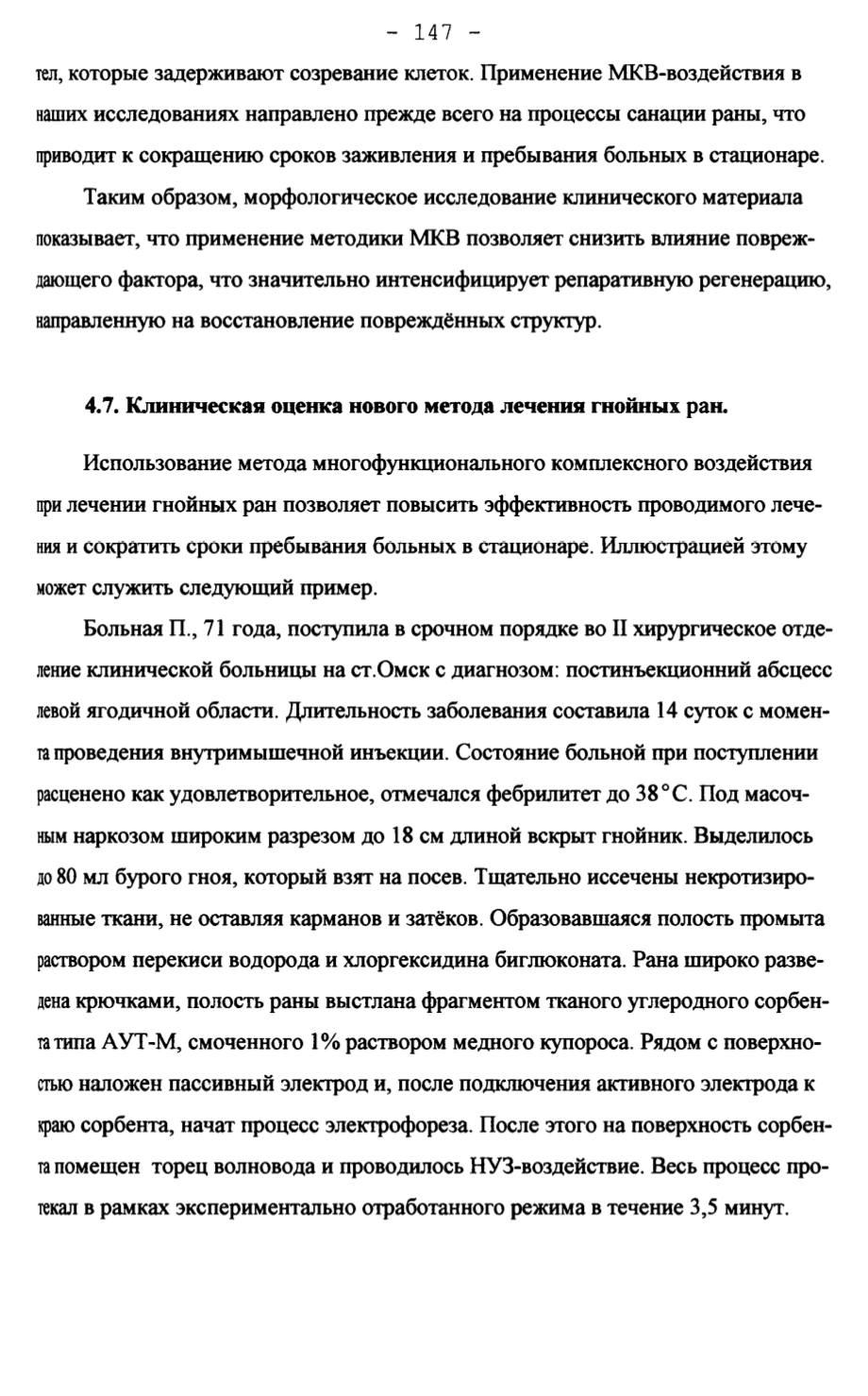 - 147 -

тел, которые задерживают созревание клеток. Применение МКВ-воздействия в наших исследованиях направлено прежде всего на процессы санации раны, что приводит к сокращению сроков заживления и пребывания больных в стационаре.

Таким образом, морфологическое исследование клинического материала показывает, что применение методики МКВ позволяет снизить влияние повреждающего фактора, что значительно интенсифицирует репаративную регенерацию, направленную на восстановление повреждённых структур.

4.7. Клиническая оценка нового метода лечения гнойных ран.

Использование метода многофункционального комплексного воздействия при лечении гнойных ран позволяет повысить эффективность проводимого лечения и сократить сроки пребывания больных в стационаре. Иллюстрацией этому может служить следующий пример.

Больная П., 71 года, поступила в срочном порядке во II хирургическое отделение клинической больницы на ст.Омск с диагнозом: постинъекционний абсцесс левой ягодичной области. Длительность заболевания составила 14 суток с момента проведения внутримышечной инъекции. Состояние больной при поступлении расценено как удовлетворительное, отмечался фебрилитет до 38°С. Под масочным наркозом широким разрезом до 18 см длиной вскрыт гнойник. Выделилось до 80 мл бурого гноя, который взят на посев. Тщательно иссечены некротизированные ткани, не оставляя карманов и затёков. Образовавшаяся полость промыта раствором перекиси водорода и хлоргексидина биглюконата. Рана широко разведена крючками, полость раны выстлана фрагментом тканого углеродного сорбента типа АУТ-М, смоченного 1% раствором медного купороса. Рядом с поверхностью наложен пассивный электрод и, после подключения активного электрода к краю сорбента, начат процесс электрофореза. После этого на поверхность сорбента помещен торец волновода и проводилось НУЗ-воздействие. Весь процесс протекал в рамках экспериментально отработанного режима в течение 3,5 минут.